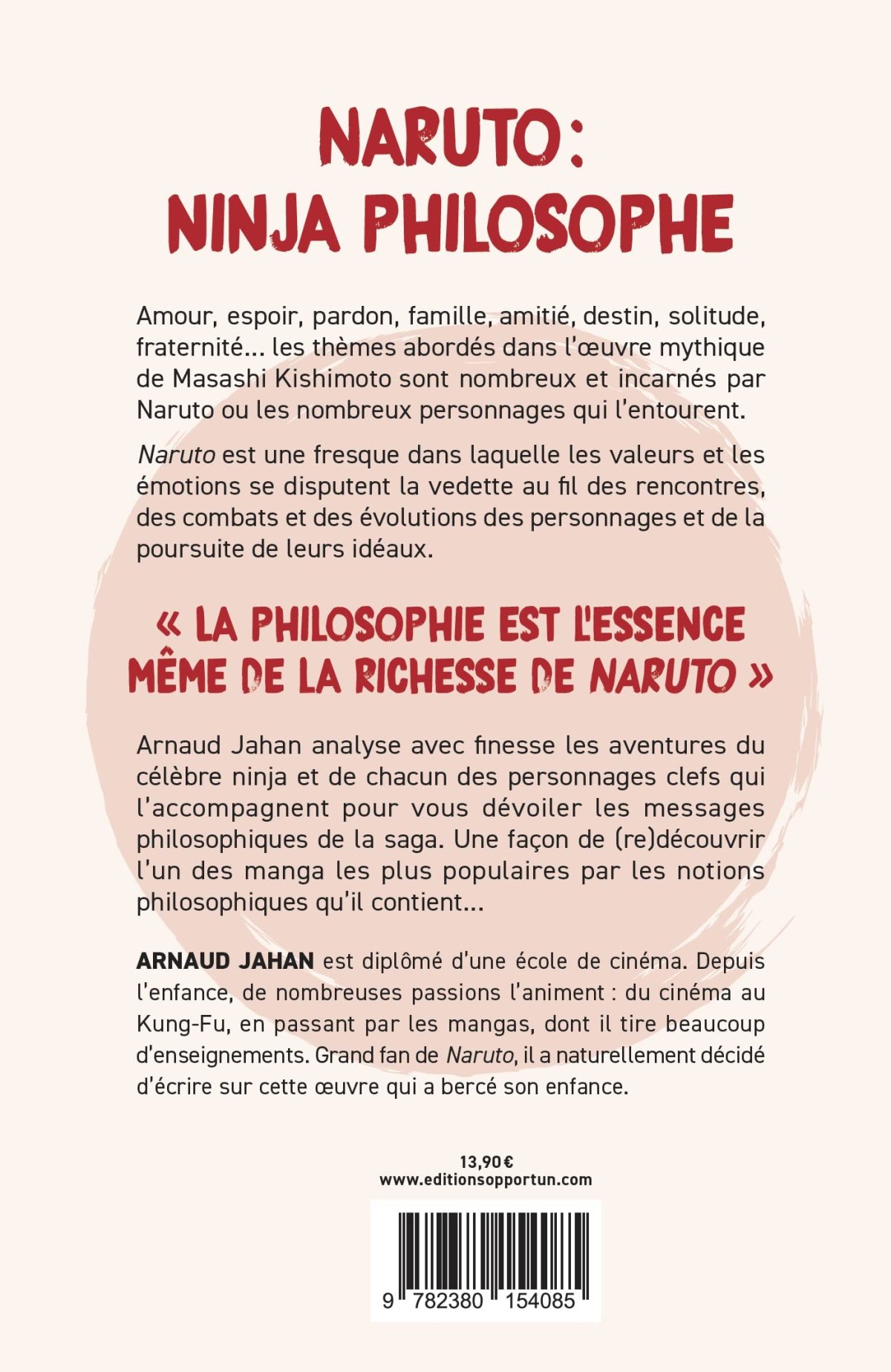 NARUTO :
NINJA PHILOSOPHE

Amour, espoir, pardon, famille, amitié, destin, solitude, fraternité… les thèmes abordés dans l'œuvre mythique de Masashi Kishimoto sont nombreux et incarnés par Naruto ou les nombreux personnages qui l'entourent.

Naruto est une fresque dans laquelle les valeurs et les émotions se disputent la vedette au fil des rencontres, des combats et des évolutions des personnages et de la poursuite de leurs idéaux.

« LA PHILOSOPHIE EST L'ESSENCE MÊME DE LA RICHESSE DE NARUTO »

Arnaud Jahan analyse avec finesse les aventures du célèbre ninja et de chacun des personnages clefs qui l'accompagnent pour vous dévoiler les messages philosophiques de la saga. Une façon de (re)découvrir l'un des manga les plus populaires par les notions philosophiques qu'il contient…

ARNAUD JAHAN est diplômé d'une école de cinéma. Depuis l'enfance, de nombreuses passions l'animent : du cinéma au Kung-Fu, en passant par les mangas, dont il tire beaucoup d'enseignements. Grand fan de Naruto, il a naturellement décidé d'écrire sur cette œuvre qui a bercé son enfance.

13,90 €
www.editionsopportun.com

9 782380 154085